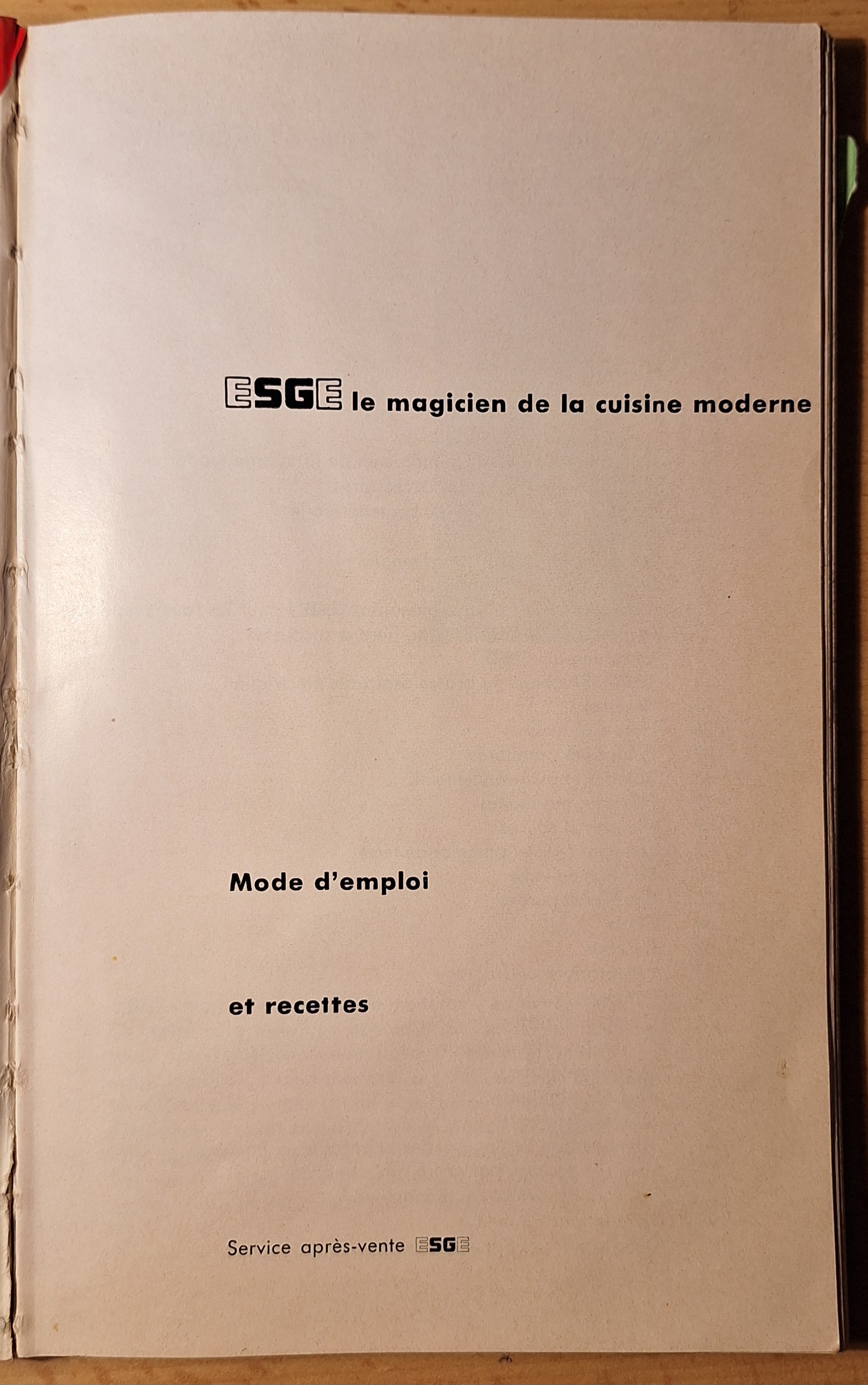 ESGE le magicien de la cuisine moderne

Mode d'emploi

et recettes

Service après-vente ESGE